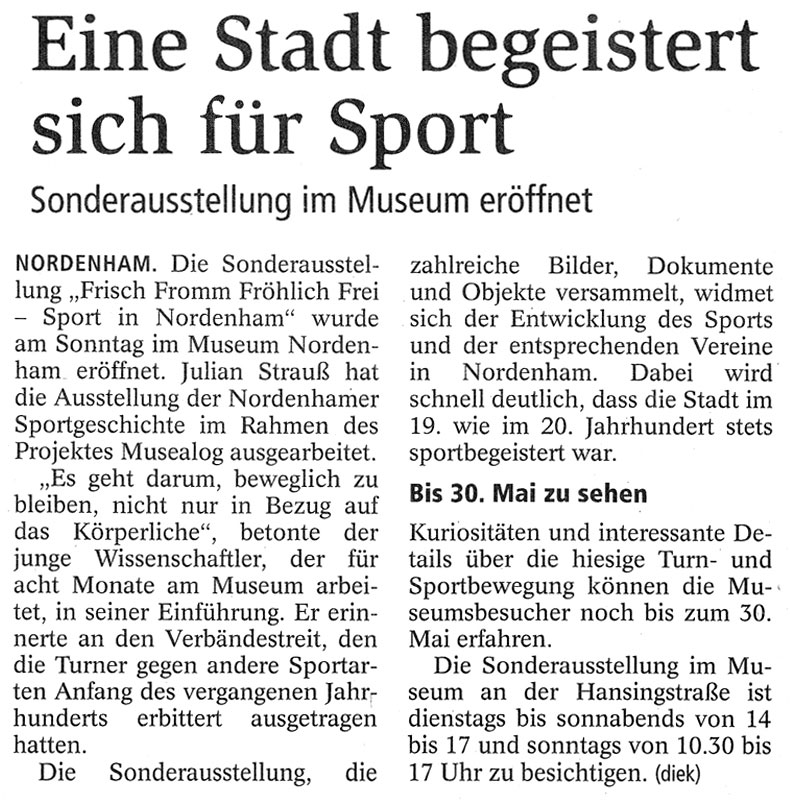 Eine Stadt begeistert sich für Sport

Sonderausstellung im Museum eröffnet

NORDENHAM. Die Sonderausstellung „Frisch Fromm Fröhlich Frei – Sport in Nordenham“ wurde am Sonntag im Museum Nordenham eröffnet. Julian Strauß hat die Ausstellung der Nordenhamer Sportgeschichte im Rahmen des Projektes Musealog ausgearbeitet.

„Es geht darum, beweglich zu bleiben, nicht nur in Bezug auf das Körperliche“, betonte der junge Wissenschaftler, der für acht Monate am Museum arbeitet, in seiner Einführung. Er erinnerte an den Verbändestreit, den die Turner gegen andere Sportarten Anfang des vergangenen Jahrhunderts erbittert ausgetragen hatten.

Die Sonderausstellung, die zahlreiche Bilder, Dokumente und Objekte versammelt, widmet sich der Entwicklung des Sports und der entsprechenden Vereine in Nordenham. Dabei wird schnell deutlich, dass die Stadt im 19. wie im 20. Jahrhundert stets sportbegeistert war.

Bis 30. Mai zu sehen

Kuriositäten und interessante Details über die hiesige Turn- und Sportbewegung können die Museumsbesucher noch bis zum 30. Mai erfahren.

Die Sonderausstellung im Museum an der Hansingstraße ist dienstags bis sonnabends von 14 bis 17 und sonntags von 10.30 bis 17 Uhr zu besichtigen. (diek)